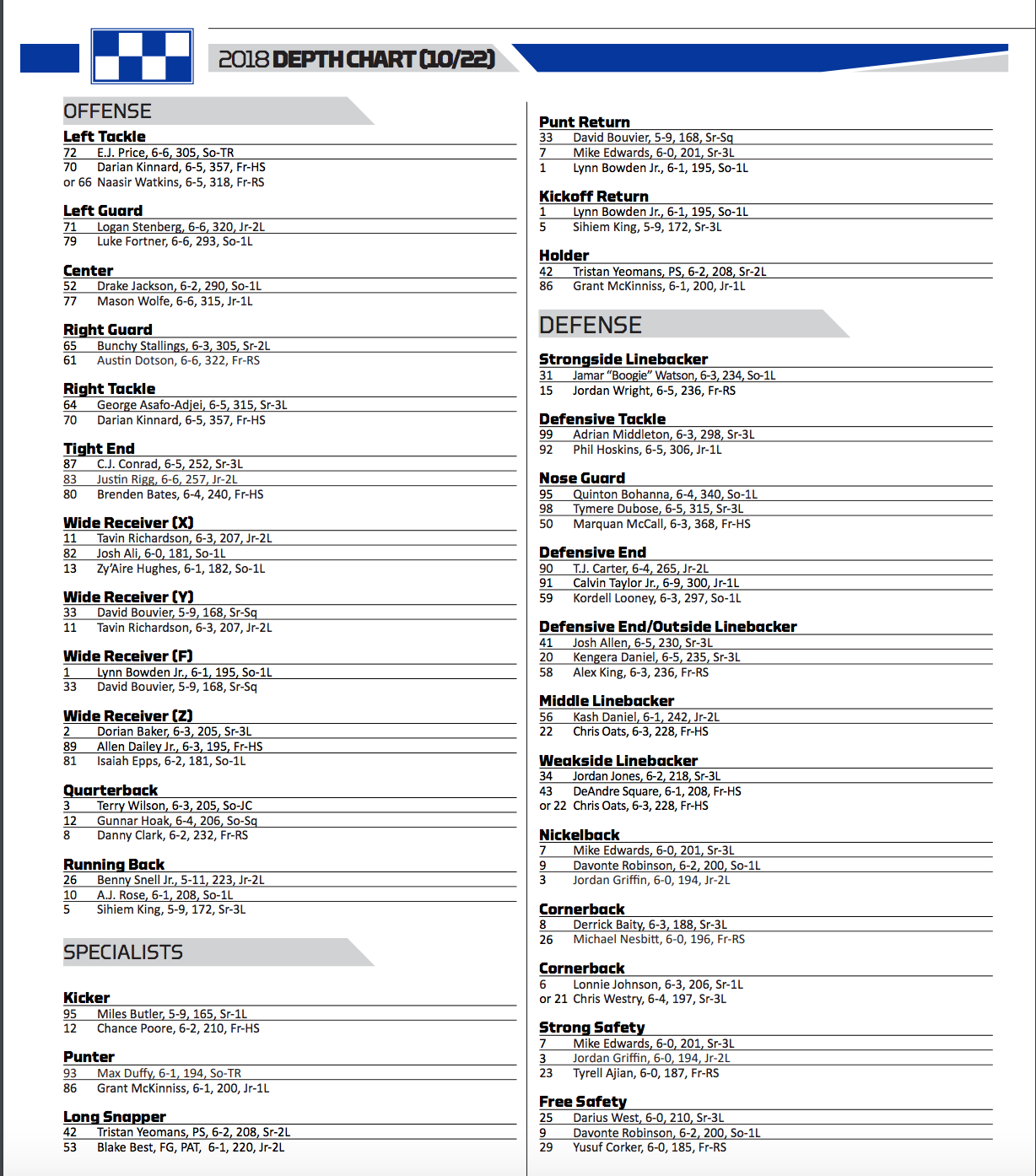 2018 DEPTH CHART (10/22)

OFFENSE

Left Tackle
72 E.J. Price, 6-6, 305, So-TR
70 Darian Kinnard, 6-5, 357, Fr-HS
or 66 Naasir Watkins, 6-5, 318, Fr-RS

Left Guard
71 Logan Stenberg, 6-6, 320, Jr-2L
79 Luke Fortner, 6-6, 293, So-1L

Center
52 Drake Jackson, 6-2, 290, So-1L
77 Mason Wolfe, 6-6, 315, Jr-1L

Right Guard
65 Bunchy Stallings, 6-3, 305, Sr-2L
61 Austin Dotson, 6-6, 322, Fr-RS

Right Tackle
64 George Asafo-Adjei, 6-5, 315, Sr-3L
70 Darian Kinnard, 6-5, 357, Fr-HS

Tight End
87 C.J. Conrad, 6-5, 252, Sr-3L
83 Justin Rigg, 6-6, 257, Jr-2L
80 Brenden Bates, 6-4, 240, Fr-HS

Wide Receiver (X)
11 Tavin Richardson, 6-3, 207, Jr-2L
82 Josh Ali, 6-0, 181, So-1L
13 Zy'Aire Hughes, 6-1, 182, So-1L

Wide Receiver (Y)
33 David Bouvier, 5-9, 168, Sr-Sq
11 Tavin Richardson, 6-3, 207, Jr-2L

Wide Receiver (F)
1 Lynn Bowden Jr., 6-1, 195, So-1L
33 David Bouvier, 5-9, 168, Sr-Sq

Wide Receiver (Z)
2 Dorian Baker, 6-3, 205, Sr-3L
89 Allen Dailey Jr., 6-3, 195, Fr-HS
81 Isaiah Epps, 6-2, 181, So-1L

Quarterback
3 Terry Wilson, 6-3, 205, So-JC
12 Gunnar Hoak, 6-4, 206, So-Sq
8 Danny Clark, 6-2, 232, Fr-RS

Running Back
26 Benny Snell Jr., 5-11, 223, Jr-2L
10 A.J. Rose, 6-1, 208, So-1L
5 Sihiem King, 5-9, 172, Sr-3L

SPECIALISTS

Kicker
95 Miles Butler, 5-9, 165, Sr-1L
12 Chance Poore, 6-2, 210, Fr-HS

Punter
93 Max Duffy, 6-1, 194, So-TR
86 Grant McKinniss, 6-1, 200, Jr-1L

Long Snapper
42 Tristan Yeomans, PS, 6-2, 208, Sr-2L
53 Blake Best, FG, PAT, 6-1, 220, Jr-2L

Punt Return
33 David Bouvier, 5-9, 168, Sr-Sq
7 Mike Edwards, 6-0, 201, Sr-3L
1 Lynn Bowden Jr., 6-1, 195, So-1L

Kickoff Return
1 Lynn Bowden Jr., 6-1, 195, So-1L
5 Sihiem King, 5-9, 172, Sr-3L

Holder
42 Tristan Yeomans, PS, 6-2, 208, Sr-2L
86 Grant McKinniss, 6-1, 200, Jr-1L

DEFENSE

Strongside Linebacker
31 Jamar "Boogie" Watson, 6-3, 234, So-1L
15 Jordan Wright, 6-5, 236, Fr-RS

Defensive Tackle
99 Adrian Middleton, 6-3, 298, Sr-3L
92 Phil Hoskins, 6-5, 306, Jr-1L

Nose Guard
95 Quinton Bohanna, 6-4, 340, So-1L
98 Tymere Dubose, 6-5, 315, Sr-3L
50 Marquan McCall, 6-3, 368, Fr-HS

Defensive End
90 T.J. Carter, 6-4, 265, Jr-2L
91 Calvin Taylor Jr., 6-9, 300, Jr-1L
59 Kordell Looney, 6-3, 297, So-1L

Defensive End/Outside Linebacker
41 Josh Allen, 6-5, 230, Sr-3L
20 Kengera Daniel, 6-5, 235, Sr-3L
58 Alex King, 6-3, 236, Fr-RS

Middle Linebacker
56 Kash Daniel, 6-1, 242, Jr-2L
22 Chris Oats, 6-3, 228, Fr-HS

Weakside Linebacker
34 Jordan Jones, 6-2, 218, Sr-3L
43 DeAndre Square, 6-1, 208, Fr-HS
or 22 Chris Oats, 6-3, 228, Fr-HS

Nickelback
7 Mike Edwards, 6-0, 201, Sr-3L
9 Davonte Robinson, 6-2, 200, So-1L
3 Jordan Griffin, 6-0, 194, Jr-2L

Cornerback
8 Derrick Baity, 6-3, 188, Sr-3L
26 Michael Nesbitt, 6-0, 196, Fr-RS

Cornerback
6 Lonnie Johnson, 6-3, 206, Sr-1L
or 21 Chris Westry, 6-4, 197, Sr-3L

Strong Safety
7 Mike Edwards, 6-0, 201, Sr-3L
3 Jordan Griffin, 6-0, 194, Jr-2L
23 Tyrell Ajian, 6-0, 187, Fr-RS

Free Safety
25 Darius West, 6-0, 210, Sr-3L
9 Davonte Robinson, 6-2, 200, So-1L
29 Yusuf Corker, 6-0, 185, Fr-RS